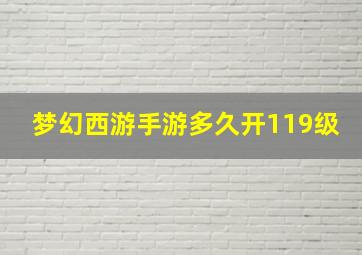 梦幻西游手游多久开119级